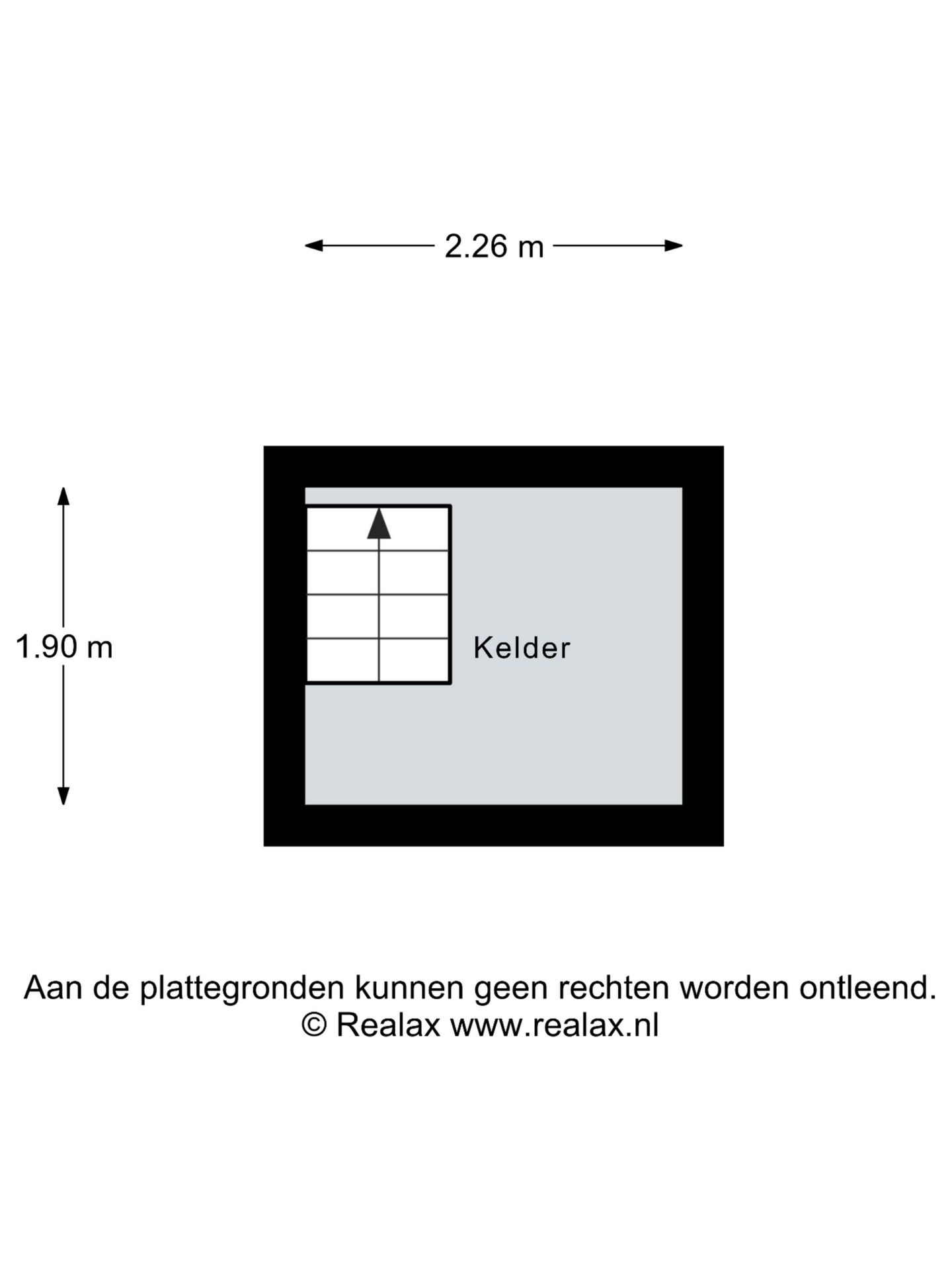 2.26 m

1.90 m

Kelder

Aan de plattegronden kunnen geen rechten worden ontleend.
© Realax www.realax.nl